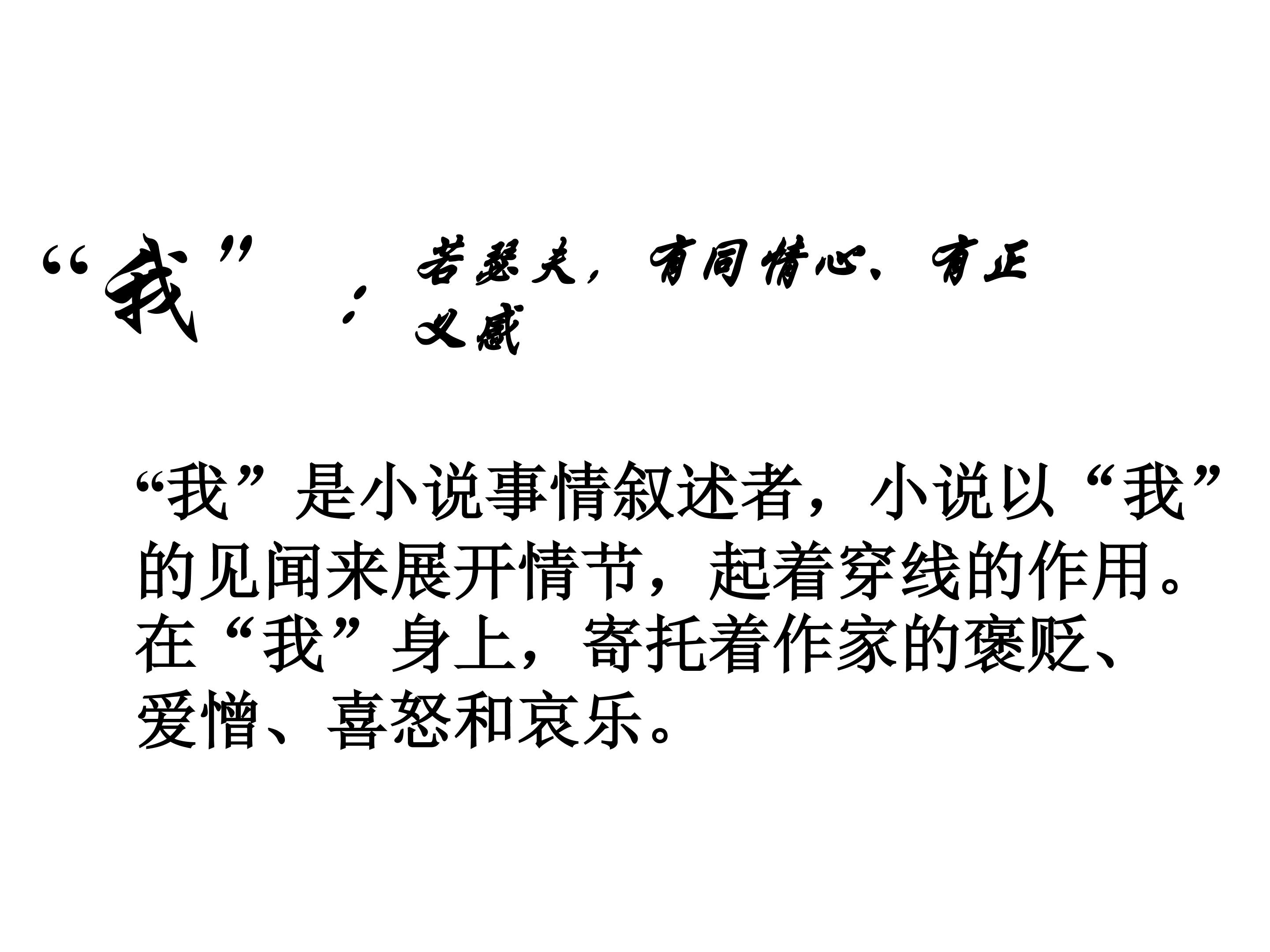 “我”：若瑟夫，有同情心、有正义感

“我”是小说事情叙述者，小说以“我”的见闻来展开情节，起着穿线的作用。在“我”身上，寄托着作家的褒贬、爱憎、喜怒和哀乐。